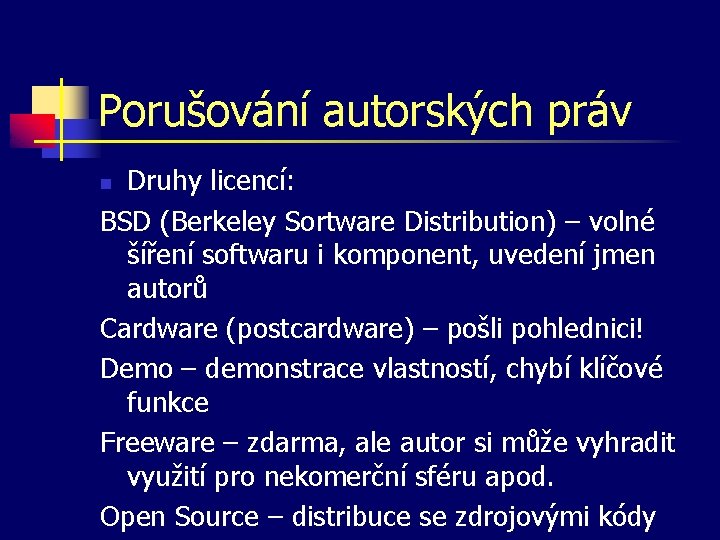 Porušování autorských práv

Druhy licencí:

BSD (Berkeley Sortware Distribution) – volné šíření softwaru i komponent, uvedení jmen autorů

Cardware (postcardware) – pošli pohlednici!

Demo – demonstrace vlastností, chybí klíčové funkce

Freeware – zdarma, ale autor si může vyhradit využití pro nekomerční sféru apod.

Open Source – distribuce se zdrojovými kódy